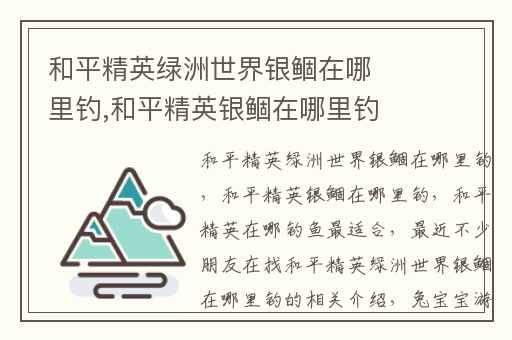 和平精英绿洲世界银鲴在哪里钓,和平精英银鲴在哪里钓

和平精英绿洲世界银鲴在哪里钓，和平精英银鲴在哪里钓，和平精英在哪钓鱼最适合，最近不少朋友在找和平精英绿洲世界银鲴在哪里钓的相关介绍，兔宝宝游